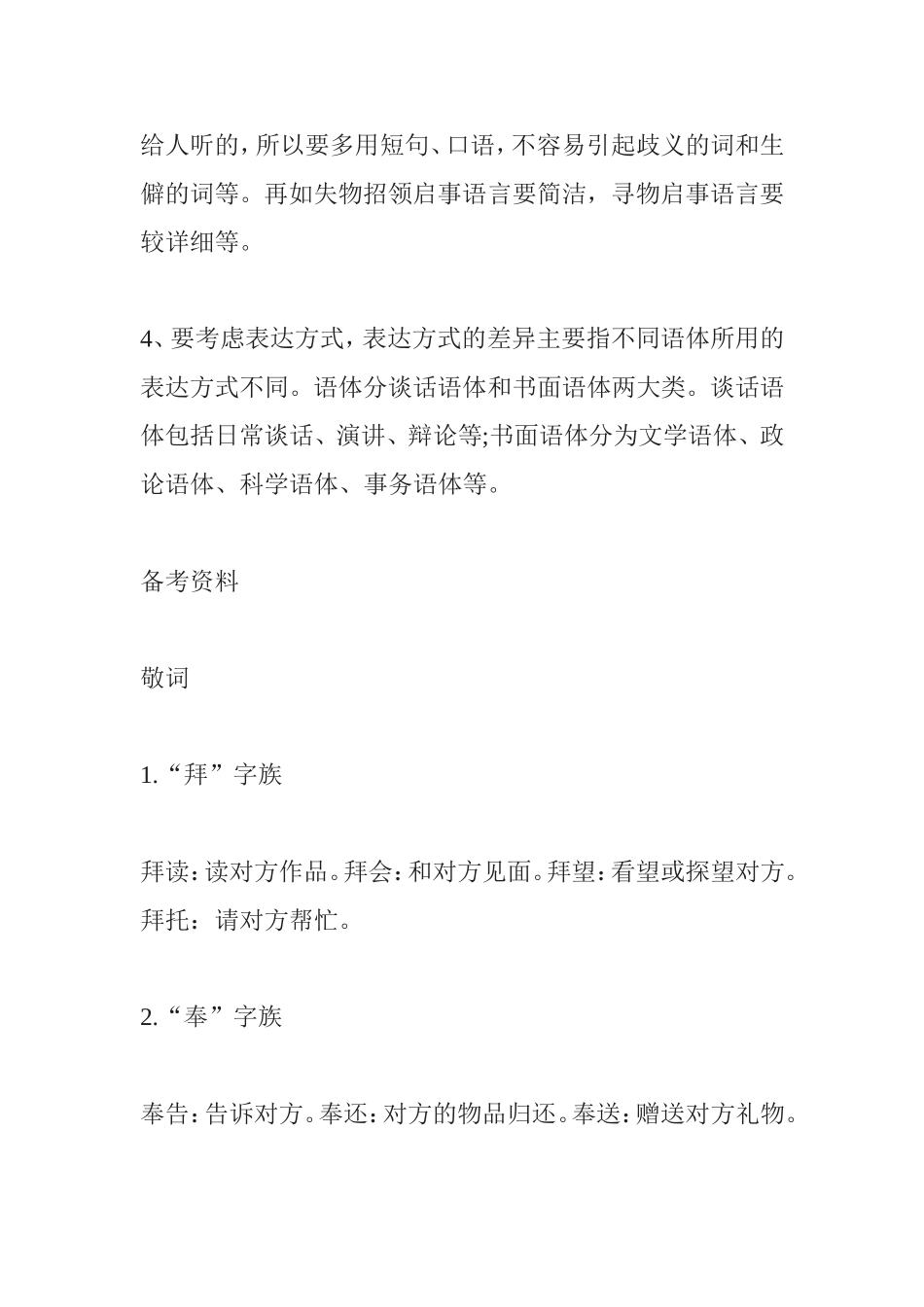 给人听的，所以要多用短句、口语，不容易引起歧义的词和生僻的词等。再如失物招领启事语言要简洁，寻物启事语言要较详细等。

4、要考虑表达方式，表达方式的差异主要指不同语体所用的表达方式不同。语体分谈话语体和书面语体两大类。谈话语体包括日常谈话、演讲、辩论等;书面语体分为文学语体、政论语体、科学语体、事务语体等。

备考资料

敬词

1.“拜”字族

拜读：读对方作品。拜会：和对方见面。拜望：看望或探望对方。拜托：请对方帮忙。

2.“奉”字族

奉告：告诉对方。奉还：对方的物品归还。奉送：赠送对方礼物。